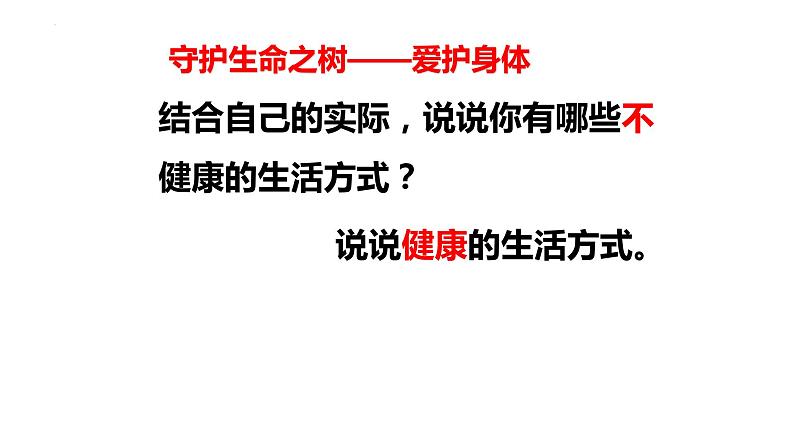 守护生命之树——爱护身体

结合自己的实际，说说你有哪些不健康的生活方式？

说说健康的生活方式。